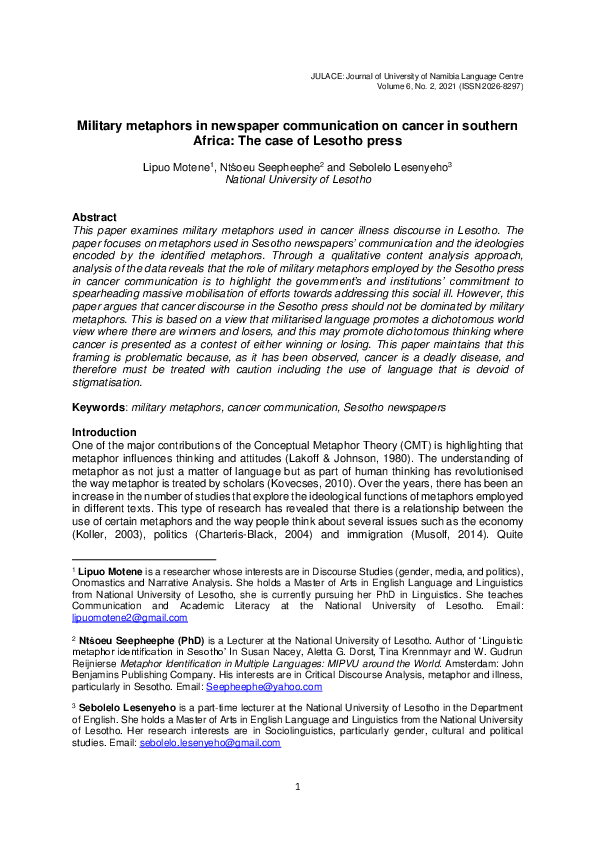 JULACE: Journal of University of Namibia Language Centre
Volume 6, No. 2, 2021 (ISSN 2026-8297)

Military metaphors in newspaper communication on cancer in southern Africa: The case of Lesotho press

Lipuo Motene$^1$, Ntšoeu Seepheephe$^2$ and Sebolelo Lesenyeho$^3$
National University of Lesotho

Abstract
This paper examines military metaphors used in cancer illness discourse in Lesotho. The paper focuses on metaphors used in Sesotho newspapers' communication and the ideologies encoded by the identified metaphors. Through a qualitative content analysis approach, analysis of the data reveals that the role of military metaphors employed by the Sesotho press in cancer communication is to highlight the government's and institutions' commitment to spearheading massive mobilisation of efforts towards addressing this social ill. However, this paper argues that cancer discourse in the Sesotho press should not be dominated by military metaphors. This is based on a view that militarised language promotes a dichotomous world view where there are winners and losers, and this may promote dichotomous thinking where cancer is presented as a contest of either winning or losing. This paper maintains that this framing is problematic because, as it has been observed, cancer is a deadly disease, and therefore must be treated with caution including the use of language that is devoid of stigmatisation.

Keywords: military metaphors, cancer communication, Sesotho newspapers

Introduction
One of the major contributions of the Conceptual Metaphor Theory (CMT) is highlighting that metaphor influences thinking and attitudes (Lakoff & Johnson, 1980). The understanding of metaphor as not just a matter of language but as part of human thinking has revolutionised the way metaphor is treated by scholars (Kovecses, 2010). Over the years, there has been an increase in the number of studies that explore the ideological functions of metaphors employed in different texts. This type of research has revealed that there is a relationship between the use of certain metaphors and the way people think about several issues such as the economy (Koller, 2003), politics (Charteris-Black, 2004) and immigration (Musolf, 2014). Quite

$^1$ Lipuo Motene is a researcher whose interests are in Discourse Studies (gender, media, and politics), Onomastics and Narrative Analysis. She holds a Master of Arts in English Language and Linguistics from National University of Lesotho, she is currently pursuing her PhD in Linguistics. She teaches Communication and Academic Literacy at the National University of Lesotho. Email: lipuomotene2@gmail.com

$^2$ Ntšoeu Seepheephe (PhD) is a Lecturer at the National University of Lesotho. Author of 'Linguistic metaphor identification in Sesotho' In Susan Nacey, Aletta G. Dorst, Tina Krennmayr and W. Gudrun Reijnierse Metaphor Identification in Multiple Languages: MIPVU around the World. Amsterdam: John Benjamins Publishing Company. His interests are in Critical Discourse Analysis, metaphor and illness, particularly in Sesotho. Email: Seepheephe@yahoo.com

$^3$ Sebolelo Lesenyeho is a part-time lecturer at the National University of Lesotho in the Department of English. She holds a Master of Arts in English Language and Linguistics from the National University of Lesotho. Her research interests are in Sociolinguistics, particularly gender, cultural and political studies. Email: sebolelo.lesenyeho@gmail.com

1